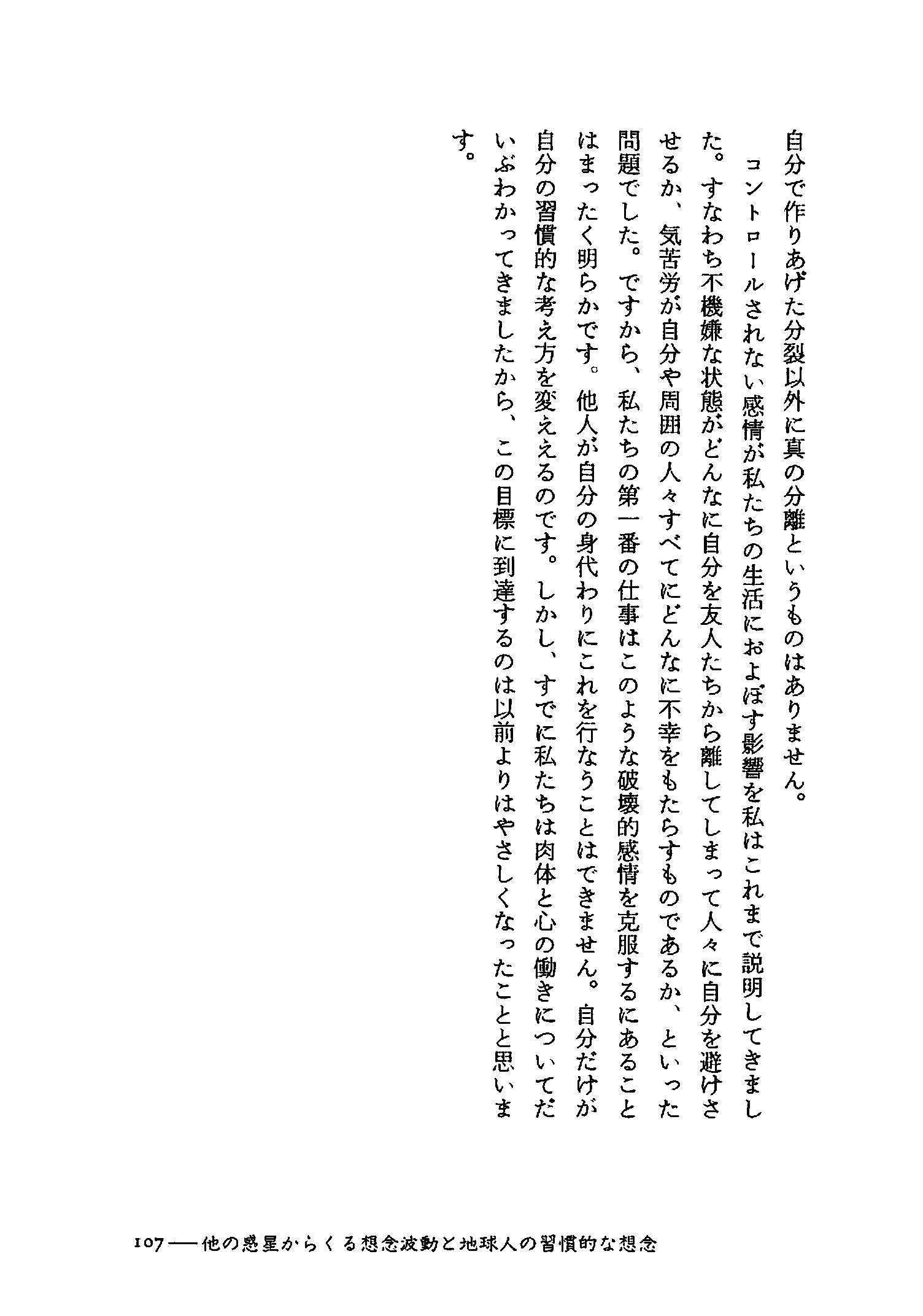 自分で作りあげた分裂以外に真の分離というものはありません。

コントロールされない感情が私たちの生活におよぼす影響を私はこれまで説明してきました。すなわち不機嫌な状態がどんなに自分を友人たちから離してしまって人々に自分を避けさせるか、気苦労が自分や周囲の人々すべてにどんなに不幸をもたらすものであるか、といった問題でした。ですから、私たちの第一番の仕事はこのような破壊的感情を克服するにあることはまったく明らかです。他人が自分の身代わりにこれを行なうことはできません。自分だけが自分の習慣的な考え方を変ええるのです。しかし、すでに私たちは肉体と心の働きについてだいぶわかってきましたから、この目標に到達するのは以前よりはやさしくなったことと思います。

107——他の惑星からくる想念波動と地球人の習慣的な想念